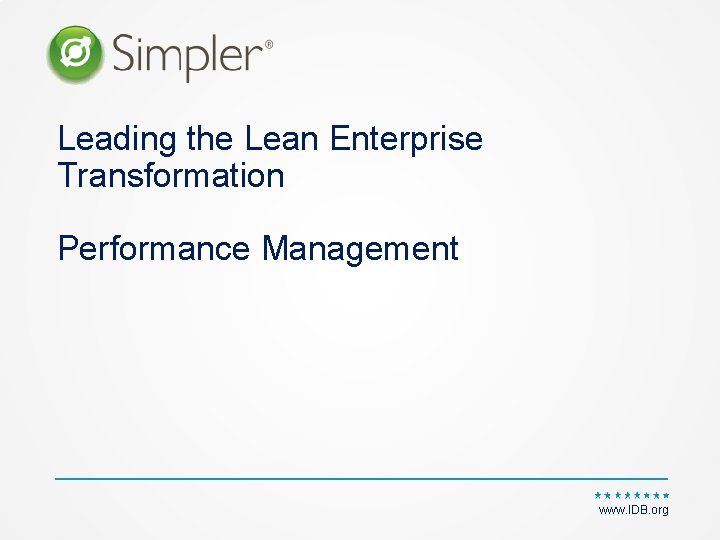 Simpler®

Leading the Lean Enterprise Transformation

Performance Management

www.IDB.org